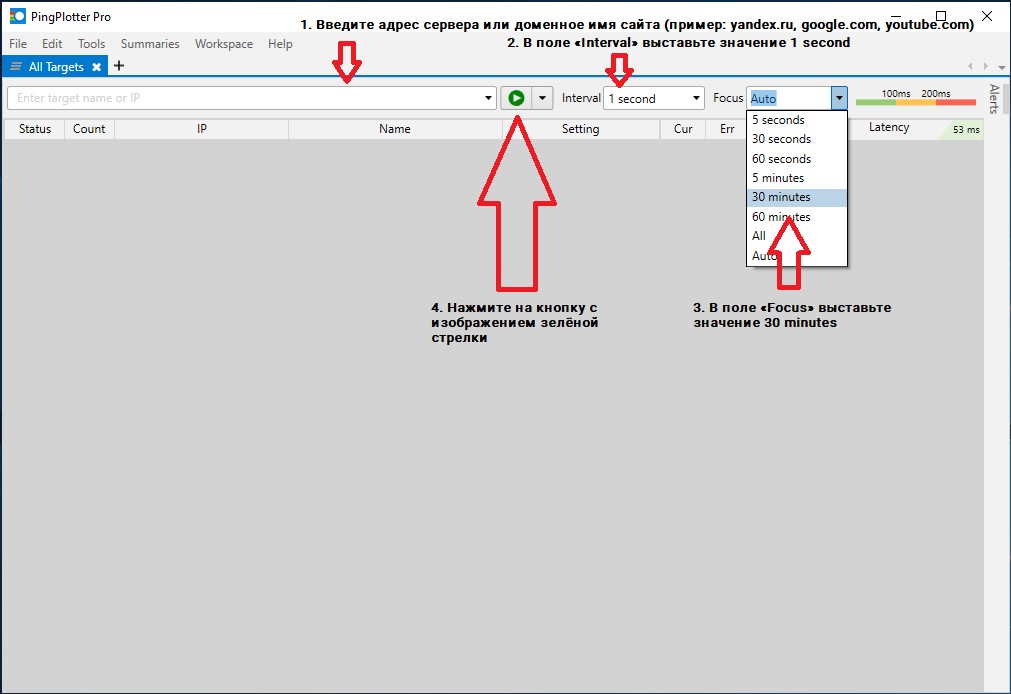 PingPlotter Pro

1. Введите адрес сервера или доменное имя сайта (пример: yandex.ru, google.com, youtube.com)

2. В поле «Interval» выставьте значение 1 second

File Edit Tools Summaries Workspace Help

All Targets

Enter target name or IP

Interval 1 second

Focus Auto

100ms 200ms

Alerts

| Status | Count | IP | Name | Setting | Cur | Err | Latency |
|---|---|---|---|---|---|---|---|

53 ms

5 seconds
30 seconds
60 seconds
5 minutes
30 minutes
60 minutes
All
Auto

4. Нажмите на кнопку с изображением зелёной стрелки

3. В поле «Focus» выставьте значение 30 minutes